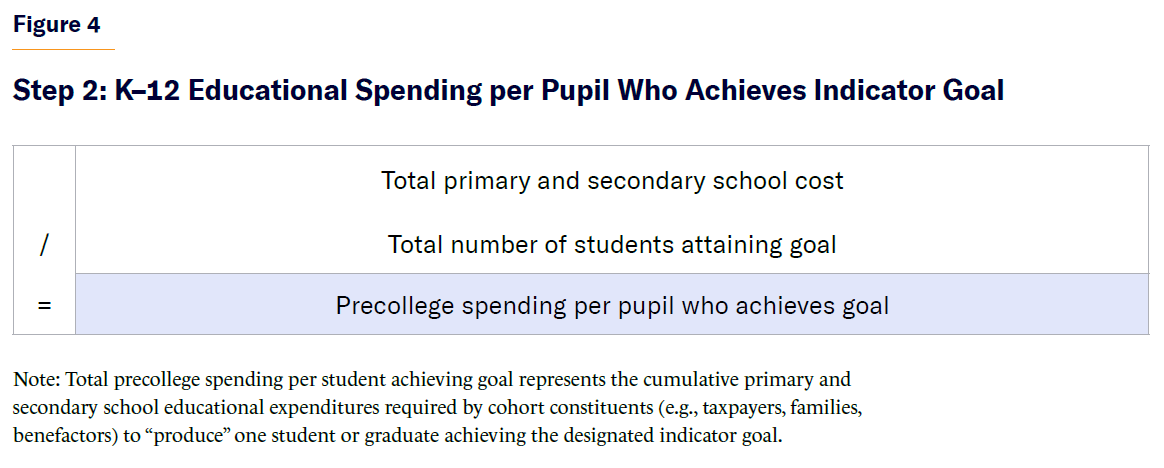 Figure 4

Step 2: K–12 Educational Spending per Pupil Who Achieves Indicator Goal

|   |   |
|---|---|
|   | Total primary and secondary school cost |
| / | Total number of students attaining goal |
| = | Precollege spending per pupil who achieves goal |

Note: Total precollege spending per student achieving goal represents the cumulative primary and secondary school educational expenditures required by cohort constituents (e.g., taxpayers, families, benefactors) to “produce” one student or graduate achieving the designated indicator goal.